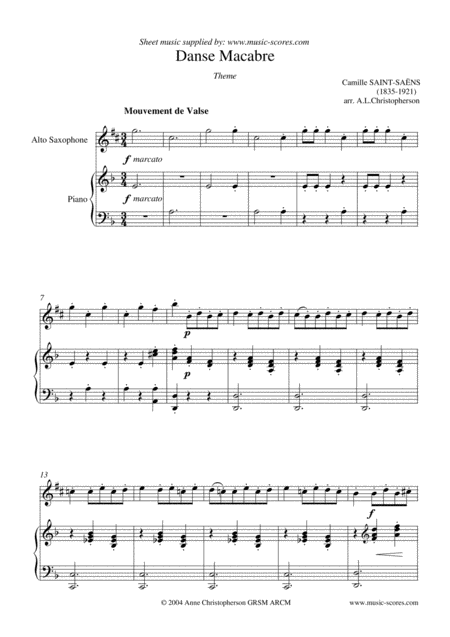 Sheet music supplied by: www.music-scores.com

Danse Macabre

Theme

Camille SAINT-SAËNS
(1835-1921)
arr. A.L.Christopherson

Mouvement de Valse

Alto Saxophone

f marcato

Piano

f marcato

7

p

p

13

f

© 2004 Anne Christopherson GRSM ARCM

www.music-scores.com